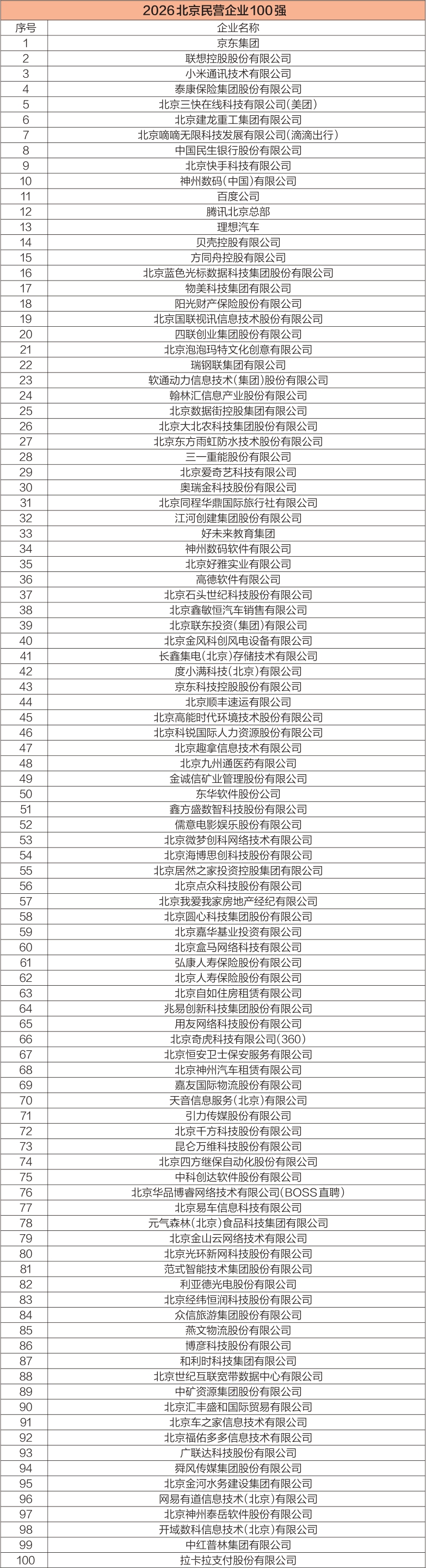 2026北京民营企业100强

| 序号 | 企业名称 |
|---|---|
| 1 | 京东集团 |
| 2 | 联想控股股份有限公司 |
| 3 | 小米通讯技术有限公司 |
| 4 | 泰康保险集团股份有限公司 |
| 5 | 北京三快在线科技有限公司(美团) |
| 6 | 北京建龙重工集团有限公司 |
| 7 | 北京嘀嘀无限科技发展有限公司(滴滴出行) |
| 8 | 中国民生银行股份有限公司 |
| 9 | 北京快手科技有限公司 |
| 10 | 神州数码(中国)有限公司 |
| 11 | 百度公司 |
| 12 | 腾讯北京总部 |
| 13 | 理想汽车 |
| 14 | 贝壳控股有限公司 |
| 15 | 方同舟控股有限公司 |
| 16 | 北京蓝色光标数据科技集团股份有限公司 |
| 17 | 物美科技集团有限公司 |
| 18 | 阳光财产保险股份有限公司 |
| 19 | 北京国联视讯信息技术股份有限公司 |
| 20 | 四联创业集团股份有限公司 |
| 21 | 北京泡泡玛特文化创意有限公司 |
| 22 | 瑞钢联集团有限公司 |
| 23 | 软通动力信息技术(集团)股份有限公司 |
| 24 | 翰林汇信息产业股份有限公司 |
| 25 | 北京数据街控股集团有限公司 |
| 26 | 北京大北农科技集团股份有限公司 |
| 27 | 北京东方雨虹防水技术股份有限公司 |
| 28 | 三一重能股份有限公司 |
| 29 | 北京爱奇艺科技有限公司 |
| 30 | 奥瑞金科技股份有限公司 |
| 31 | 北京同程华鼎国际旅行社有限公司 |
| 32 | 江河创建集团股份有限公司 |
| 33 | 好未来教育集团 |
| 34 | 神州数码软件有限公司 |
| 35 | 北京好雅实业有限公司 |
| 36 | 高德软件有限公司 |
| 37 | 北京石头世纪科技股份有限公司 |
| 38 | 北京鑫敏恒汽车销售有限公司 |
| 39 | 北京联东投资(集团)有限公司 |
| 40 | 北京金风科创风电设备有限公司 |
| 41 | 长鑫集电(北京)存储技术有限公司 |
| 42 | 度小满科技(北京)有限公司 |
| 43 | 京东科技控股股份有限公司 |
| 44 | 北京顺丰速运有限公司 |
| 45 | 北京高能时代环境技术股份有限公司 |
| 46 | 北京科锐国际人力资源股份有限公司 |
| 47 | 北京趣拿信息技术有限公司 |
| 48 | 北京九州通医药有限公司 |
| 49 | 金诚信矿业管理股份有限公司 |
| 50 | 东华软件股份公司 |
| 51 | 鑫方盛数智科技股份有限公司 |
| 52 | 儒意电影娱乐股份有限公司 |
| 53 | 北京微梦创科网络技术有限公司 |
| 54 | 北京海博思创科技股份有限公司 |
| 55 | 北京居然之家投资控股集团有限公司 |
| 56 | 北京点众科技股份有限公司 |
| 57 | 北京我爱我家房地产经纪有限公司 |
| 58 | 北京圆心科技集团股份有限公司 |
| 59 | 北京嘉华基业投资有限公司 |
| 60 | 北京盒马网络科技有限公司 |
| 61 | 弘康人寿保险股份有限公司 |
| 62 | 北京人寿保险股份有限公司 |
| 63 | 北京自如住房租赁有限公司 |
| 64 | 兆易创新科技集团股份有限公司 |
| 65 | 用友网络科技股份有限公司 |
| 66 | 北京奇虎科技有限公司(360) |
| 67 | 北京恒安卫士保安服务有限公司 |
| 68 | 北京神州汽车租赁有限公司 |
| 69 | 嘉友国际物流股份有限公司 |
| 70 | 天音信息服务(北京)有限公司 |
| 71 | 引力传媒股份有限公司 |
| 72 | 北京千方科技股份有限公司 |
| 73 | 昆仑万维科技股份有限公司 |
| 74 | 北京四方继保自动化股份有限公司 |
| 75 | 中科创达软件股份有限公司 |
| 76 | 北京华品博睿网络技术有限公司(BOSS直聘) |
| 77 | 北京易车信息科技有限公司 |
| 78 | 元气森林(北京)食品科技集团有限公司 |
| 79 | 北京金山云网络技术有限公司 |
| 80 | 北京光环新网科技股份有限公司 |
| 81 | 范式智能技术集团股份有限公司 |
| 82 | 利亚德光电股份有限公司 |
| 83 | 北京经纬恒润科技股份有限公司 |
| 84 | 众信旅游集团股份有限公司 |
| 85 | 燕文物流股份有限公司 |
| 86 | 博彦科技股份有限公司 |
| 87 | 和利时科技集团有限公司 |
| 88 | 北京世纪互联宽带数据中心有限公司 |
| 89 | 中矿资源集团股份有限公司 |
| 90 | 北京汇丰盛和国际贸易有限公司 |
| 91 | 北京车之家信息技术有限公司 |
| 92 | 北京福佑多多信息技术有限公司 |
| 93 | 广联达科技股份有限公司 |
| 94 | 舜风传媒集团股份有限公司 |
| 95 | 北京金河水务建设集团有限公司 |
| 96 | 网易有道信息技术(北京)有限公司 |
| 97 | 北京神州泰岳软件股份有限公司 |
| 98 | 开域数科信息技术(北京)有限公司 |
| 99 | 中红普林集团有限公司 |
| 100 | 拉卡拉支付股份有限公司 |